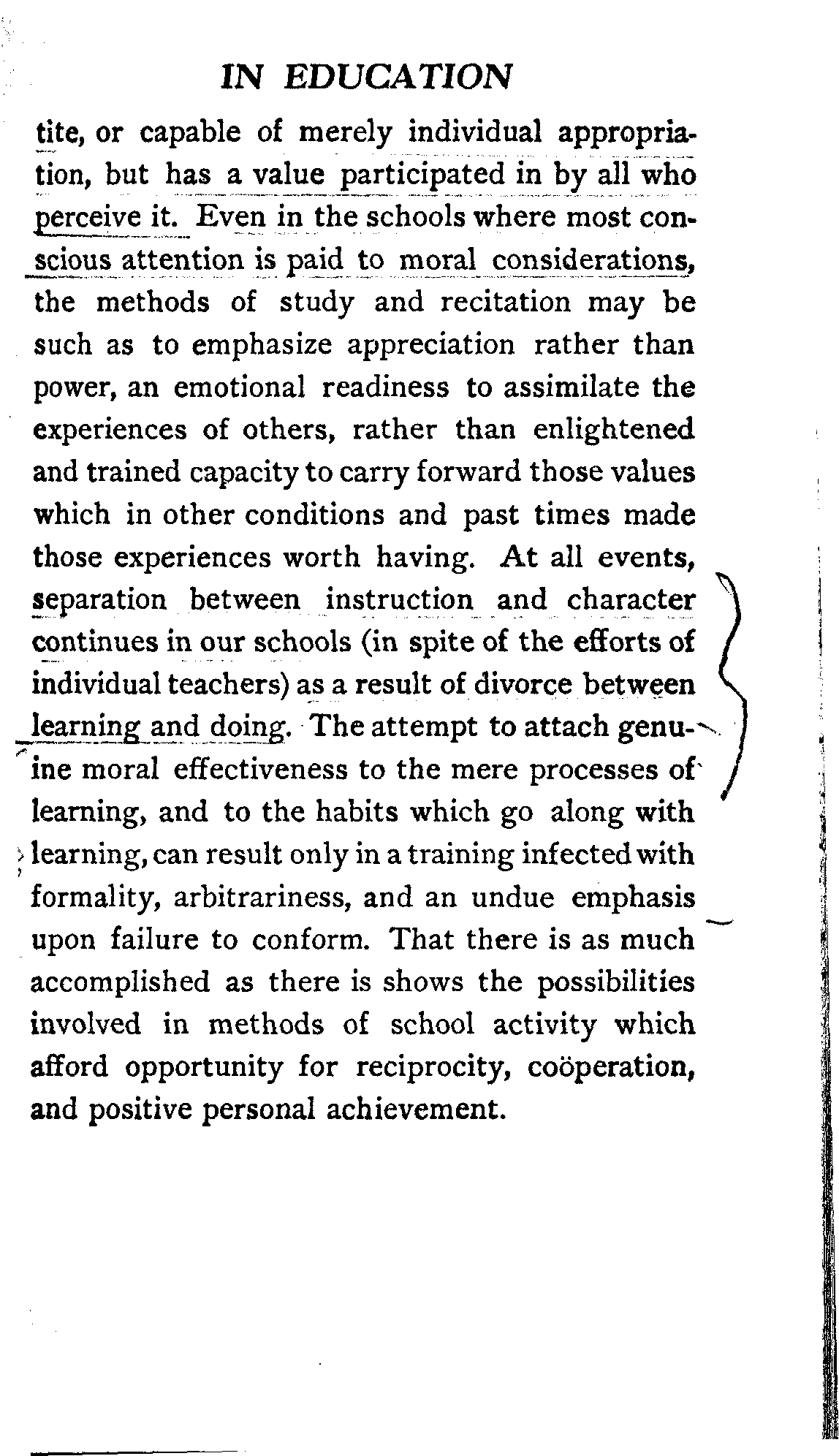 IN EDUCATION

tite, or capable of merely individual appropriation, but has a value participated in by all who perceive it. Even in the schools where most conscious attention is paid to moral considerations, the methods of study and recitation may be such as to emphasize appreciation rather than power, an emotional readiness to assimilate the experiences of others, rather than enlightened and trained capacity to carry forward those values which in other conditions and past times made those experiences worth having. At all events, separation between instruction and character continues in our schools (in spite of the efforts of individual teachers) as a result of divorce between learning and doing. The attempt to attach genuine moral effectiveness to the mere processes of learning, and to the habits which go along with learning, can result only in a training infected with formality, arbitrariness, and an undue emphasis upon failure to conform. That there is as much accomplished as there is shows the possibilities involved in methods of school activity which afford opportunity for reciprocity, coöperation, and positive personal achievement.